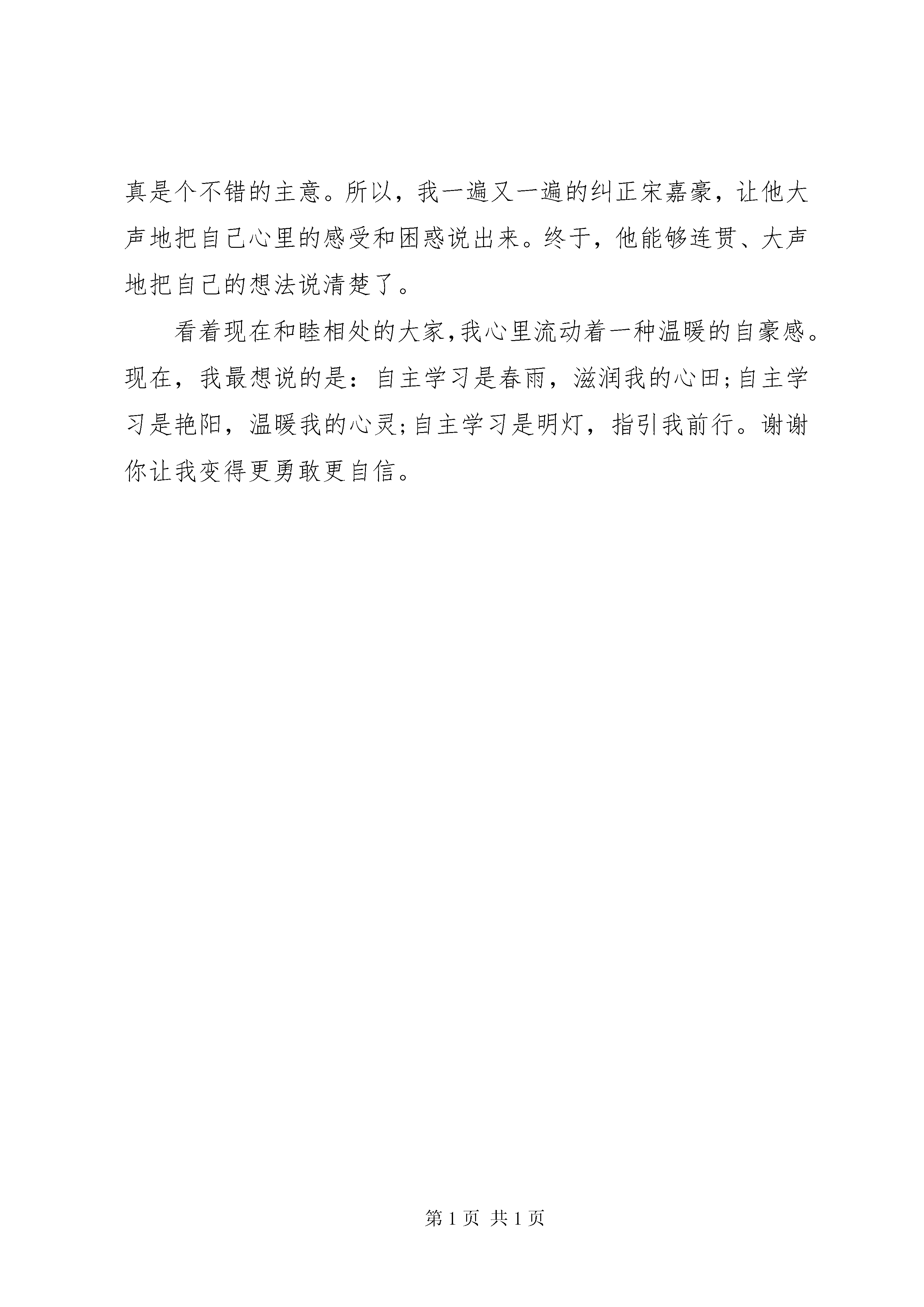 真是个不错的主意。所以，我一遍又一遍的纠正宋嘉豪，让他大声地把自己心里的感受和困惑说出来。终于，他能够连贯、大声地把自己的想法说清楚了。

看着现在和睦相处的大家,我心里流动着一种温暖的自豪感。现在，我最想说的是：自主学习是春雨，滋润我的心田;自主学习是艳阳，温暖我的心灵;自主学习是明灯，指引我前行。谢谢你让我变得更勇敢更自信。

第 1 页 共 1 页